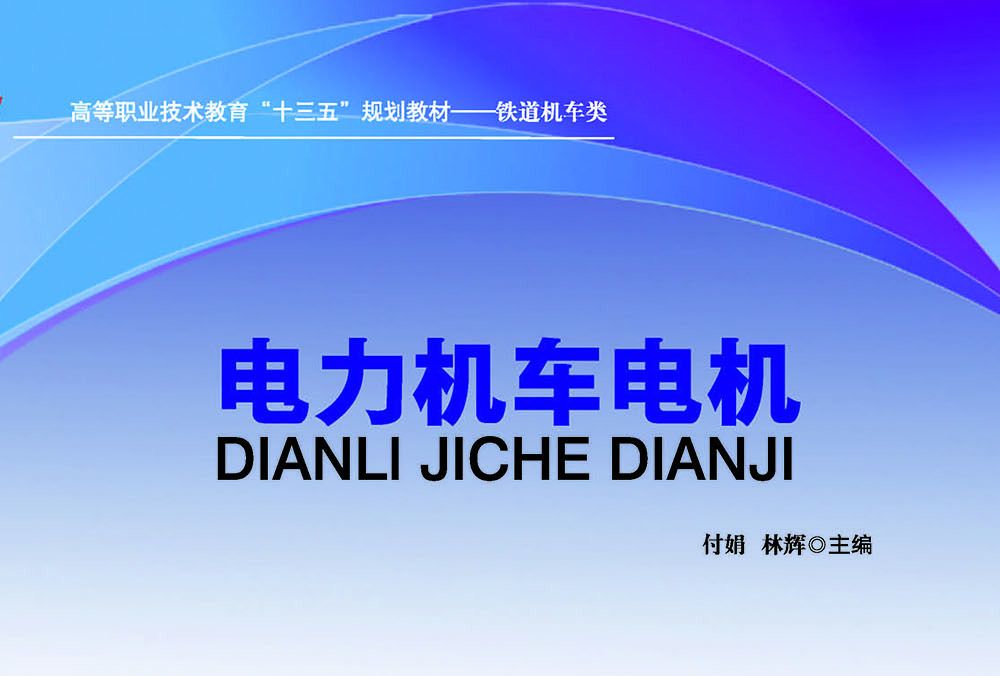 高等职业技术教育“十三五”规划教材——铁道机车类

电力机车电机
DIANLI JICHE DIANJI

付娟 林辉◎主编